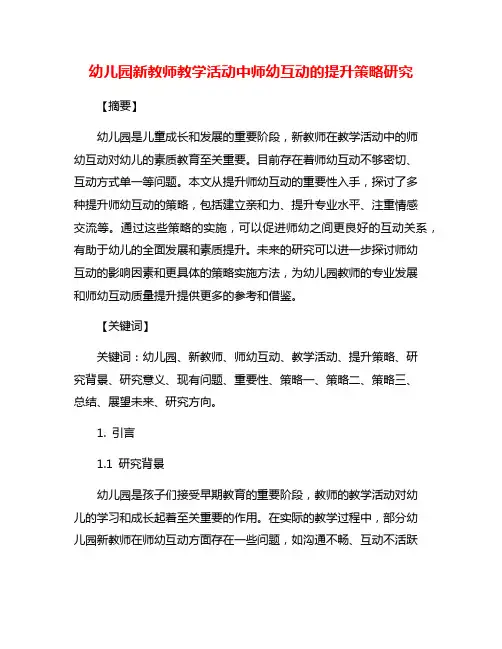 幼儿园新教师教学活动中师幼互动的提升策略研究

【摘要】

幼儿园是儿童成长和发展的重要阶段，新教师在教学活动中的师幼互动对幼儿的素质教育至关重要。目前存在着师幼互动不够密切、互动方式单一等问题。本文从提升师幼互动的重要性入手，探讨了多种提升师幼互动的策略，包括建立亲和力、提升专业水平、注重情感交流等。通过这些策略的实施，可以促进师幼之间更良好的互动关系，有助于幼儿的全面发展和素质提升。未来的研究可以进一步探讨师幼互动的影响因素和更具体的策略实施方法，为幼儿园教师的专业发展和师幼互动质量提升提供更多的参考和借鉴。

【关键词】

关键词：幼儿园、新教师、师幼互动、教学活动、提升策略、研究背景、研究意义、现有问题、重要性、策略一、策略二、策略三、总结、展望未来、研究方向。

1. 引言

1.1 研究背景

幼儿园是孩子们接受早期教育的重要阶段，教师的教学活动对幼儿的学习和成长起着至关重要的作用。在实际的教学过程中，部分幼儿园新教师在师幼互动方面存在一些问题，如沟通不畅、互动不活跃